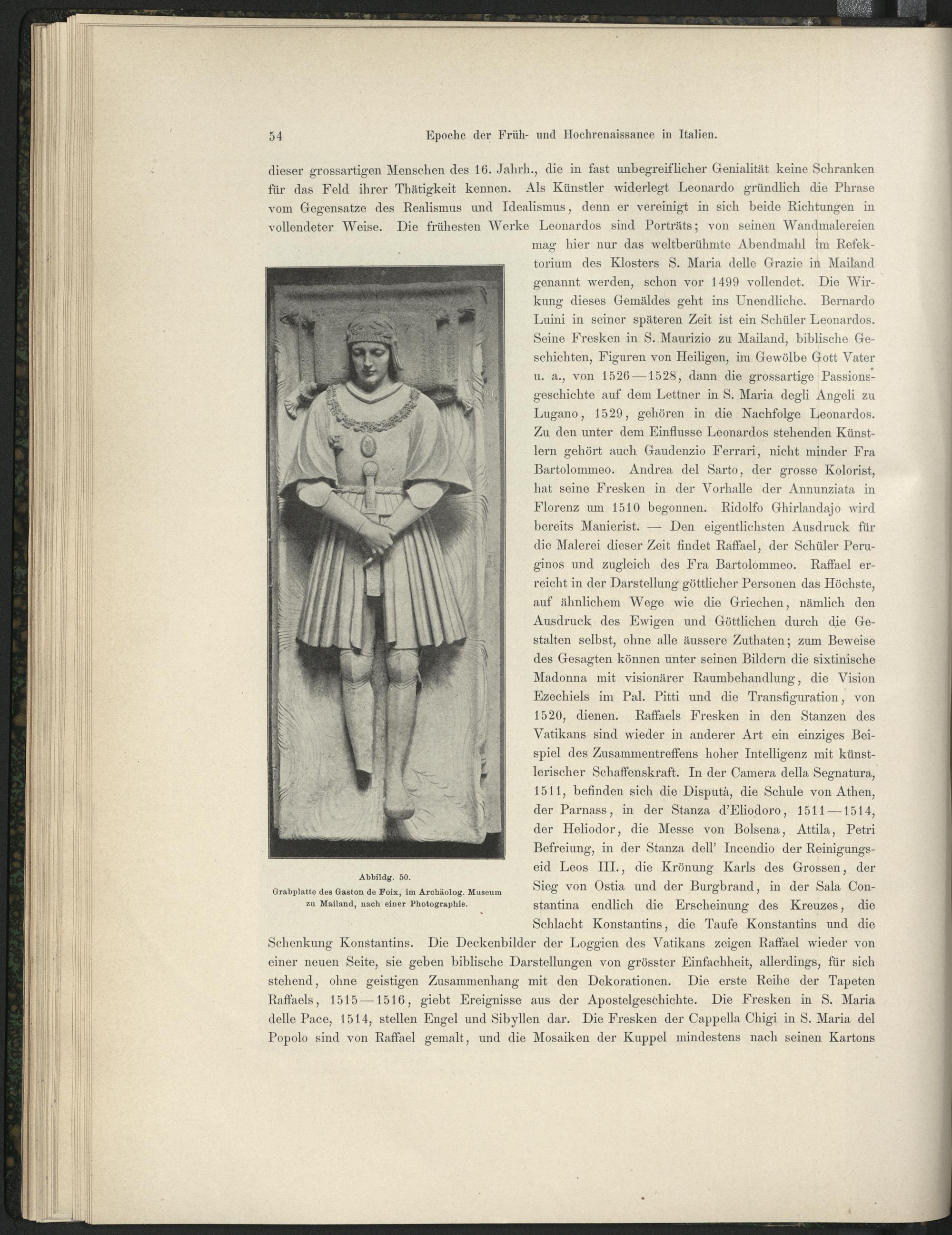 54 Epoche der Früh- und Hochrenaissance in Italien.

dieser grossartigen Menschen des 16. Jahrh., die in fast unbegreiflicher Genialität keine Schranken für das Feld ihrer Thätigkeit kennen. Als Künstler widerlegt Leonardo gründlich die Phrase vom Gegensatze des Realismus und Idealismus, denn er vereinigt in sich beide Richtungen in vollendeter Weise. Die frühesten Werke Leonardos sind Porträts; von seinen Wandmalereien mag hier nur das weltberühmte Abendmahl im Refektorium des Klosters S. Maria delle Grazie in Mailand genannt werden, schon vor 1499 vollendet. Die Wirkung dieses Gemäldes geht ins Unendliche. Bernardo Luini in seiner späteren Zeit ist ein Schüler Leonardos. Seine Fresken in S. Maurizio zu Mailand, biblische Geschichten, Figuren von Heiligen, im Gewölbe Gott Vater u. a., von 1526—1528, dann die grossartige Passionsgeschichte auf dem Lettner in S. Maria degli Angeli zu Lugano, 1529, gehören in die Nachfolge Leonardos. Zu den unter dem Einflusse Leonardos stehenden Künstlern gehört auch Gaudenzio Ferrari, nicht minder Fra Bartolommeo. Andrea del Sarto, der grosse Kolorist, hat seine Fresken in der Vorhalle der Annunziata in Florenz um 1510 begonnen. Ridolfo Ghirlandajo wird bereits Manierist. — Den eigentlichsten Ausdruck für die Malerei dieser Zeit findet Raffael, der Schüler Peruginos und zugleich des Fra Bartolommeo. Raffael erreicht in der Darstellung göttlicher Personen das Höchste, auf ähnlichem Wege wie die Griechen, nämlich den Ausdruck des Ewigen und Göttlichen durch die Gestalten selbst, ohne alle äussere Zuthaten; zum Beweise des Gesagten können unter seinen Bildern die sixtinische Madonna mit visionärer Raumbehandlung, die Vision Ezechiels im Pal. Pitti und die Transfiguration, von 1520, dienen. Raffaels Fresken in den Stanzen des Vatikans sind wieder in anderer Art ein einziges Beispiel des Zusammentreffens hoher Intelligenz mit künstlerischer Schaffenskraft. In der Camera della Segnatura, 1511, befinden sich die Disputà, die Schule von Athen, der Parnass, in der Stanza d'Eliodoro, 1511—1514, der Heliodor, die Messe von Bolsena, Attila, Petri Befreiung, in der Stanza dell' Incendio der Reinigungseid Leos III., die Krönung Karls des Grossen, der Sieg von Ostia und der Burgbrand, in der Sala Constantina endlich die Erscheinung des Kreuzes, die Schlacht Konstantins, die Taufe Konstantins und die Schenkung Konstantins. Die Deckenbilder der Loggien des Vatikans zeigen Raffael wieder von einer neuen Seite, sie geben biblische Darstellungen von grösster Einfachheit, allerdings, für sich stehend, ohne geistigen Zusammenhang mit den Dekorationen. Die erste Reihe der Tapeten Raffaels, 1515—1516, giebt Ereignisse aus der Apostelgeschichte. Die Fresken in S. Maria delle Pace, 1514, stellen Engel und Sibyllen dar. Die Fresken der Cappella Chigi in S. Maria del Popolo sind von Raffael gemalt, und die Mosaiken der Kuppel mindestens nach seinen Kartons

Abbildg. 50.
Grabplatte des Gaston de Foix, im Archäolog. Museum zu Mailand, nach einer Photographie.